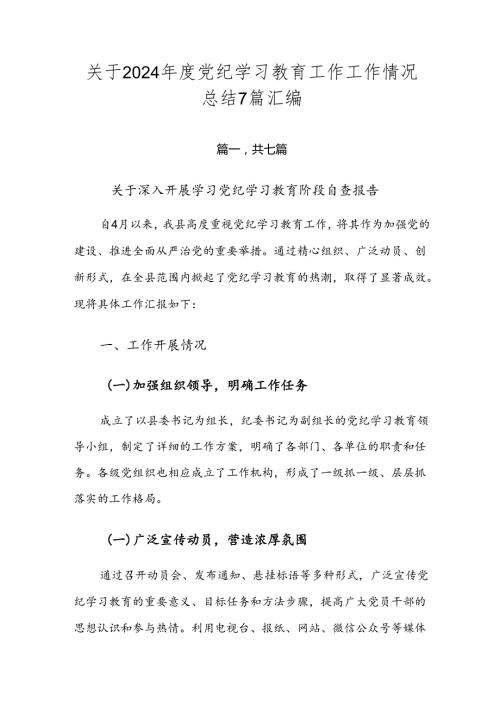 关于2024年度党纪学习教育工作工作情况总结7篇汇编

篇一，共七篇

关于深入开展学习党纪学习教育阶段自查报告

自4月以来，我县高度重视党纪学习教育工作，将其作为加强党的建设、推进全面从严治党的重要举措。通过精心组织、广泛动员、创新形式，在全县范围内掀起了党纪学习教育的热潮，取得了显著成效。现将具体工作汇报如下：

一、工作开展情况

（一）加强组织领导，明确工作任务

成立了以县委书记为组长，纪委书记为副组长的党纪学习教育领导小组，制定了详细的工作方案，明确了各部门、各单位的职责和任务。各级党组织也相应成立了工作机构，形成了一级抓一级、层层抓落实的工作格局。

（一）广泛宣传动员，营造浓厚氛围

通过召开动员会、发布通知、悬挂标语等多种形式，广泛宣传党纪学习教育的重要意义、目标任务和方法步骤，提高广大党员干部的思想认识和参与热情。利用电视台、报纸、网站、微信公众号等媒体